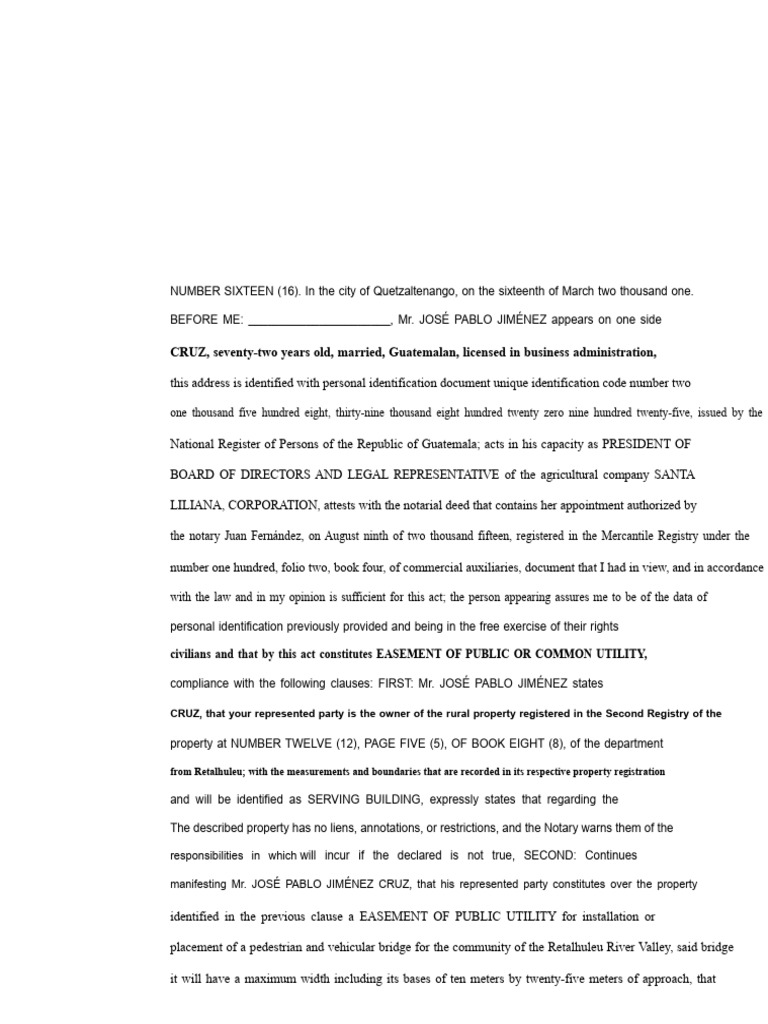 NUMBER SIXTEEN (16). In the city of Quetzaltenango, on the sixteenth of March two thousand one.

BEFORE ME: ______________________, Mr. JOSÉ PABLO JIMÉNEZ appears on one side

CRUZ, seventy-two years old, married, Guatemalan, licensed in business administration,

this address is identified with personal identification document unique identification code number two

one thousand five hundred eight, thirty-nine thousand eight hundred twenty zero nine hundred twenty-five, issued by the

National Register of Persons of the Republic of Guatemala; acts in his capacity as PRESIDENT OF

BOARD OF DIRECTORS AND LEGAL REPRESENTATIVE of the agricultural company SANTA

LILIANA, CORPORATION, attests with the notarial deed that contains her appointment authorized by

the notary Juan Fernández, on August ninth of two thousand fifteen, registered in the Mercantile Registry under the

number one hundred, folio two, book four, of commercial auxiliaries, document that I had in view, and in accordance

with the law and in my opinion is sufficient for this act; the person appearing assures me to be of the data of

personal identification previously provided and being in the free exercise of their rights

civilians and that by this act constitutes EASEMENT OF PUBLIC OR COMMON UTILITY,

compliance with the following clauses: FIRST: Mr. JOSÉ PABLO JIMÉNEZ states

CRUZ, that your represented party is the owner of the rural property registered in the Second Registry of the

property at NUMBER TWELVE (12), PAGE FIVE (5), OF BOOK EIGHT (8), of the department

from Retalhuleu; with the measurements and boundaries that are recorded in its respective property registration

and will be identified as SERVING BUILDING, expressly states that regarding the

The described property has no liens, annotations, or restrictions, and the Notary warns them of the

responsibilities in which will incur if the declared is not true, SECOND: Continues

manifesting Mr. JOSÉ PABLO JIMÉNEZ CRUZ, that his represented party constitutes over the property

identified in the previous clause a EASEMENT OF PUBLIC UTILITY for installation or

placement of a pedestrian and vehicular bridge for the community of the Retalhuleu River Valley, said bridge

it will have a maximum width including its bases of ten meters by twenty-five meters of approach, that